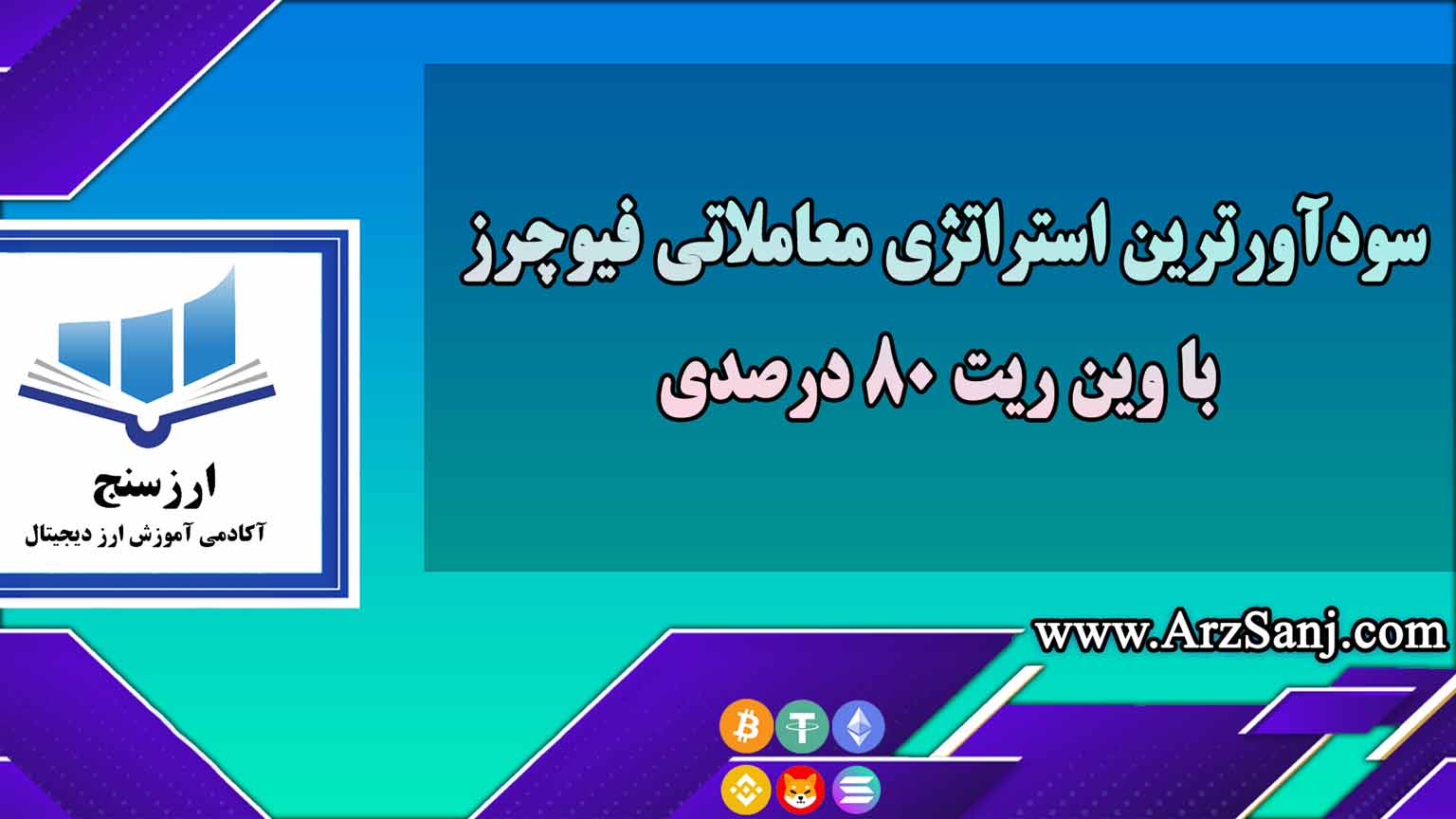 سودآورترین استراتژی معاملاتی فیوچرز
با وین ریت ۸۰ درصدی

ارزسنج
آکادمی آموزش ارز دیجیتال

www.ArzSanj.com